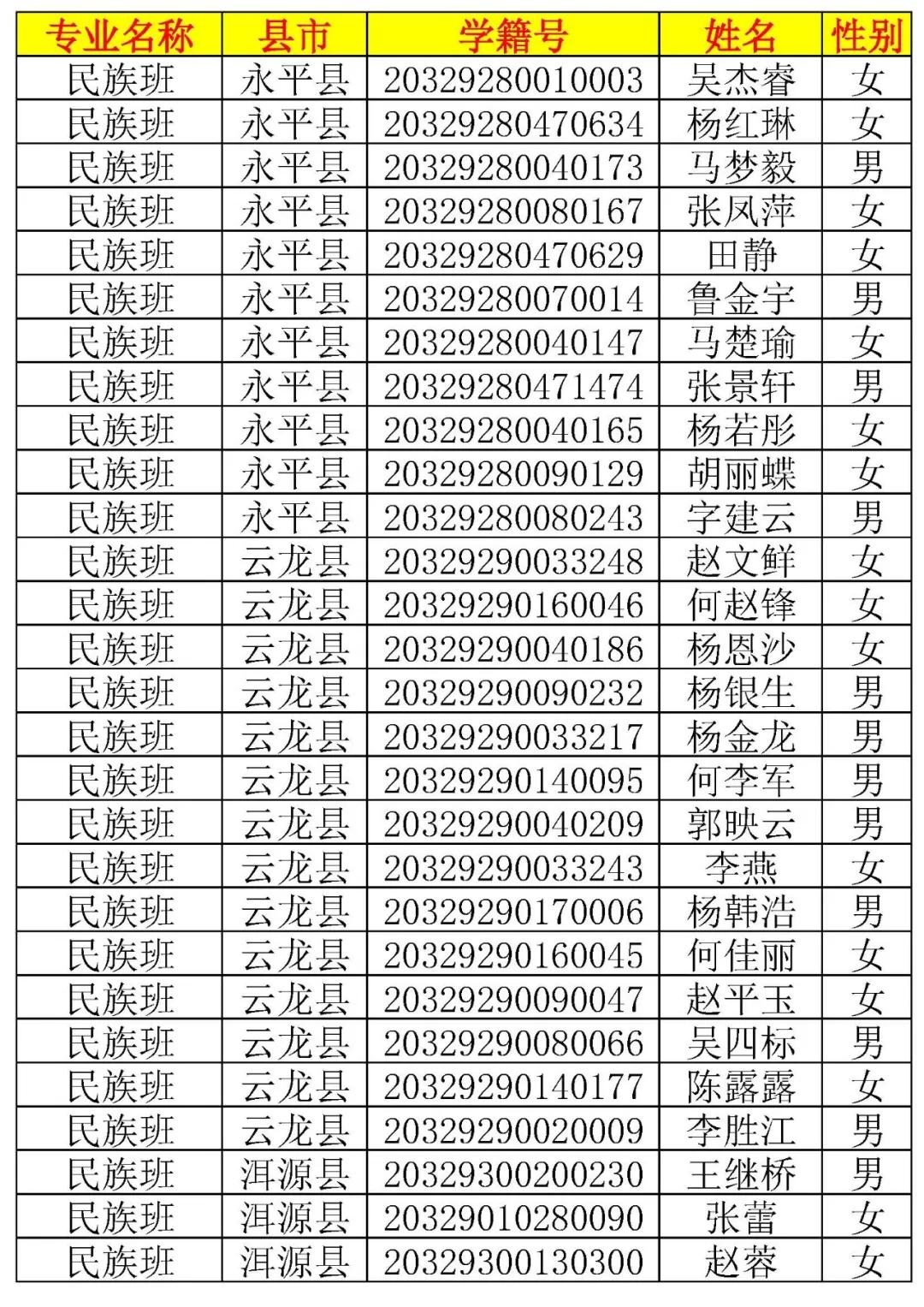 | 专业名称 | 县市 | 学籍号 | 姓名 | 性别 |
|---|---|---|---|---|
| 民族班 | 永平县 | 20329280010003 | 吴杰睿 | 女 |
| 民族班 | 永平县 | 20329280470634 | 杨红琳 | 女 |
| 民族班 | 永平县 | 20329280040173 | 马梦毅 | 男 |
| 民族班 | 永平县 | 20329280080167 | 张凤萍 | 女 |
| 民族班 | 永平县 | 20329280470629 | 田静 | 女 |
| 民族班 | 永平县 | 20329280070014 | 鲁金宇 | 男 |
| 民族班 | 永平县 | 20329280040147 | 马楚瑜 | 女 |
| 民族班 | 永平县 | 20329280471474 | 张景轩 | 男 |
| 民族班 | 永平县 | 20329280040165 | 杨若彤 | 女 |
| 民族班 | 永平县 | 20329280090129 | 胡丽蝶 | 女 |
| 民族班 | 永平县 | 20329280080243 | 字建云 | 男 |
| 民族班 | 云龙县 | 20329290033248 | 赵文鲜 | 女 |
| 民族班 | 云龙县 | 20329290160046 | 何赵锋 | 女 |
| 民族班 | 云龙县 | 20329290040186 | 杨恩沙 | 女 |
| 民族班 | 云龙县 | 20329290090232 | 杨银生 | 男 |
| 民族班 | 云龙县 | 20329290033217 | 杨金龙 | 男 |
| 民族班 | 云龙县 | 20329290140095 | 何李军 | 男 |
| 民族班 | 云龙县 | 20329290040209 | 郭映云 | 男 |
| 民族班 | 云龙县 | 20329290033243 | 李燕 | 女 |
| 民族班 | 云龙县 | 20329290170006 | 杨韩浩 | 男 |
| 民族班 | 云龙县 | 20329290160045 | 何佳丽 | 女 |
| 民族班 | 云龙县 | 20329290090047 | 赵平玉 | 女 |
| 民族班 | 云龙县 | 20329290080066 | 吴四标 | 男 |
| 民族班 | 云龙县 | 20329290140177 | 陈露露 | 女 |
| 民族班 | 云龙县 | 20329290020009 | 李胜江 | 男 |
| 民族班 | 洱源县 | 20329300200230 | 王继桥 | 男 |
| 民族班 | 洱源县 | 20329010280090 | 张蕾 | 女 |
| 民族班 | 洱源县 | 20329300130300 | 赵蓉 | 女 |